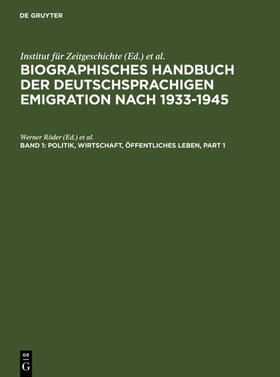 DE GRUYTER

Institut für Zeitgeschichte (Ed.) et al.

BIOGRAPHISCHES HANDBUCH DER DEUTSCHSPRACHIGEN EMIGRATION NACH 1933-1945

Werner Röder (Ed.) et al.

BAND 1: POLITIK, WIRTSCHAFT, ÖFFENTLICHES LEBEN, PART 1

DE G